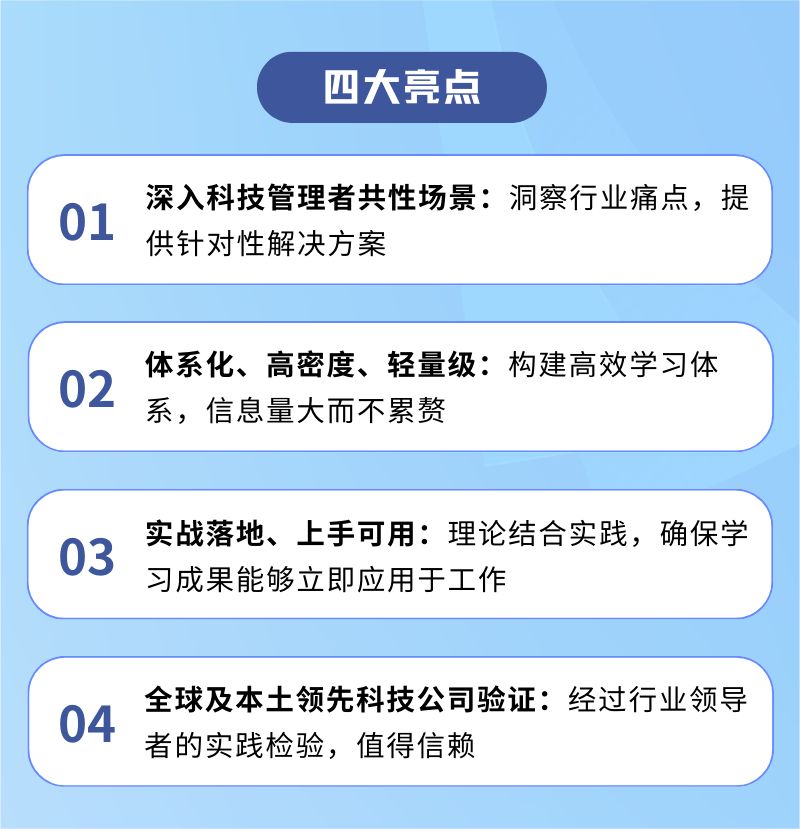 四大亮点

01 深入科技管理者共性场景：洞察行业痛点，提供针对性解决方案

02 体系化、高密度、轻量级：构建高效学习体系，信息量大而不累赘

03 实战落地、上手可用：理论结合实践，确保学习成果能够立即应用于工作

04 全球及本土领先科技公司验证：经过行业领导者的实践检验，值得信赖